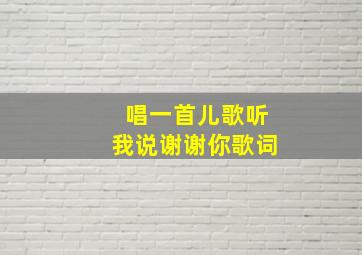 唱一首儿歌听
我说谢谢你歌词